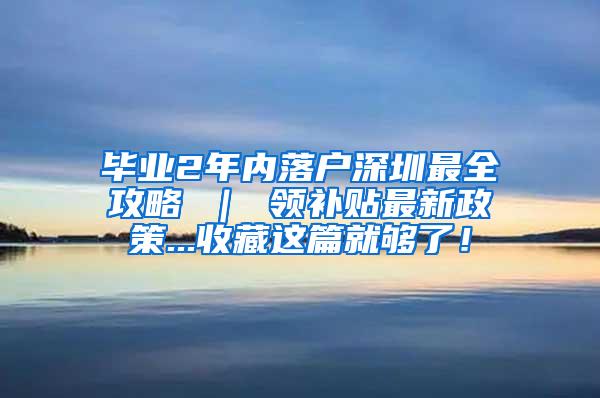 毕业2年内落户深圳最全攻略 ｜ 领补贴最新政策...收藏这篇就够了！